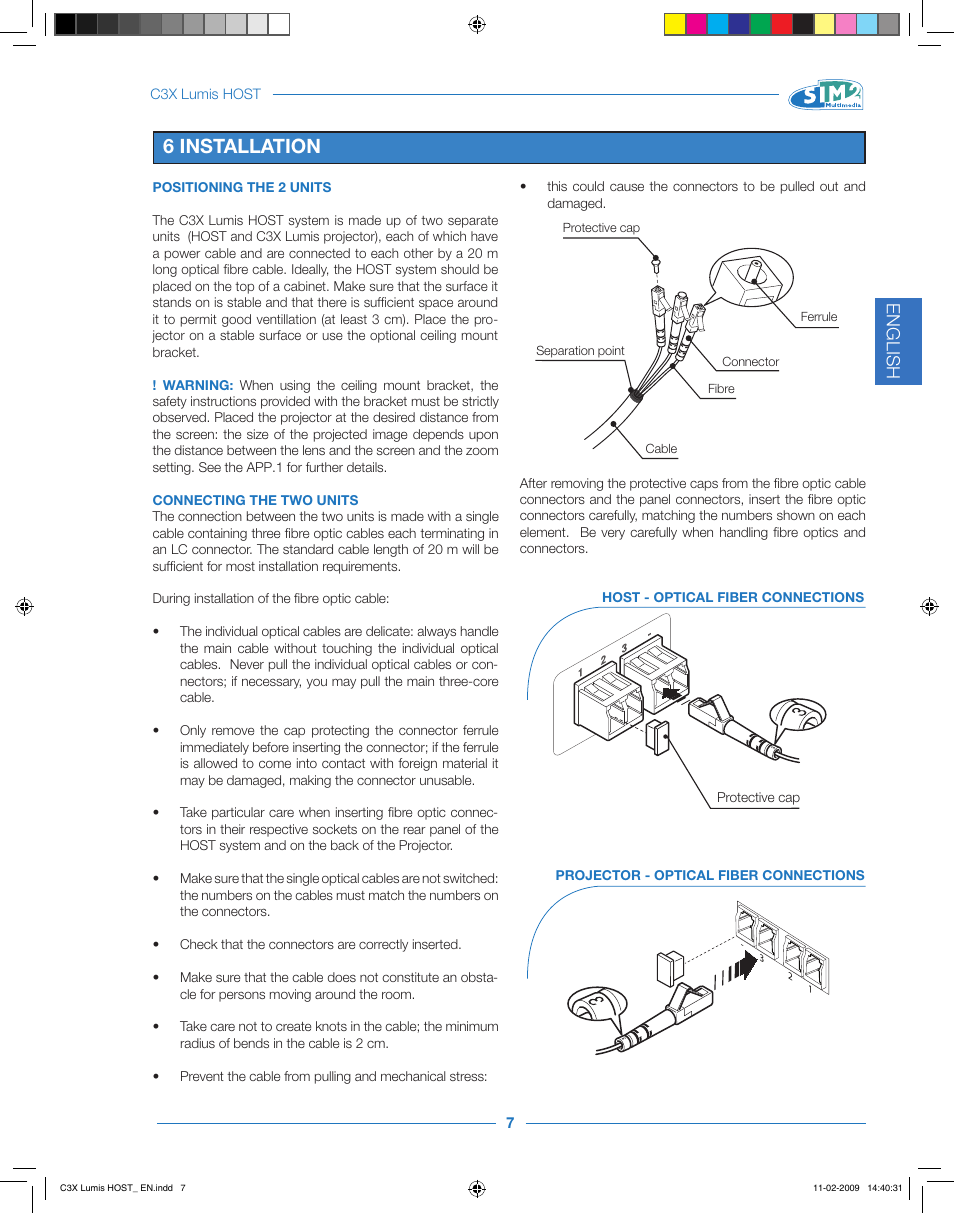 C3X Lumis HOST

SIM2 Multimedia

6 INSTALLATION

POSITIONING THE 2 UNITS

The C3X Lumis HOST system is made up of two separate units (HOST and C3X Lumis projector), each of which have a power cable and are connected to each other by a 20 m long optical fibre cable. Ideally, the HOST system should be placed on the top of a cabinet. Make sure that the surface it stands on is stable and that there is sufficient space around it to permit good ventillation (at least 3 cm). Place the projector on a stable surface or use the optional ceiling mount bracket.

! WARNING: When using the ceiling mount bracket, the safety instructions provided with the bracket must be strictly observed. Placed the projector at the desired distance from the screen: the size of the projected image depends upon the distance between the lens and the screen and the zoom setting. See the APP.1 for further details.

CONNECTING THE TWO UNITS
The connection between the two units is made with a single cable containing three fibre optic cables each terminating in an LC connector. The standard cable length of 20 m will be sufficient for most installation requirements.

During installation of the fibre optic cable:

• The individual optical cables are delicate: always handle the main cable without touching the individual optical cables. Never pull the individual optical cables or connectors; if necessary, you may pull the main three-core cable.

• Only remove the cap protecting the connector ferrule immediately before inserting the connector; if the ferrule is allowed to come into contact with foreign material it may be damaged, making the connector unusable.

• Take particular care when inserting fibre optic connectors in their respective sockets on the rear panel of the HOST system and on the back of the Projector.

• Make sure that the single optical cables are not switched: the numbers on the cables must match the numbers on the connectors.

• Check that the connectors are correctly inserted.

• Make sure that the cable does not constitute an obstacle for persons moving around the room.

• Take care not to create knots in the cable; the minimum radius of bends in the cable is 2 cm.

• Prevent the cable from pulling and mechanical stress:

• this could cause the connectors to be pulled out and damaged.

Protective cap
Ferrule
Separation point
Connector
Fibre
Cable

After removing the protective caps from the fibre optic cable connectors and the panel connectors, insert the fibre optic connectors carefully, matching the numbers shown on each element. Be very carefully when handling fibre optics and connectors.

HOST - OPTICAL FIBER CONNECTIONS

1 2 3
3
Protective cap

PROJECTOR - OPTICAL FIBER CONNECTIONS

3 2 1
3

ENGLISH

7

C3X Lumis HOST_ EN.indd 7

11-02-2009 14:40:31